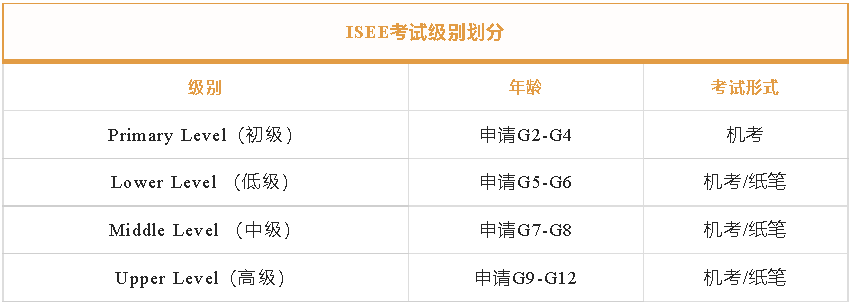 ISEE考试级别划分

| 级别 | 年龄 | 考试形式 |
|---|---|---|
| Primary Level（初级） | 申请G2-G4 | 机考 |
| Lower Level （低级） | 申请G5-G6 | 机考/纸笔 |
| Middle Level （中级） | 申请G7-G8 | 机考/纸笔 |
| Upper Level（高级） | 申请G9-G12 | 机考/纸笔 |